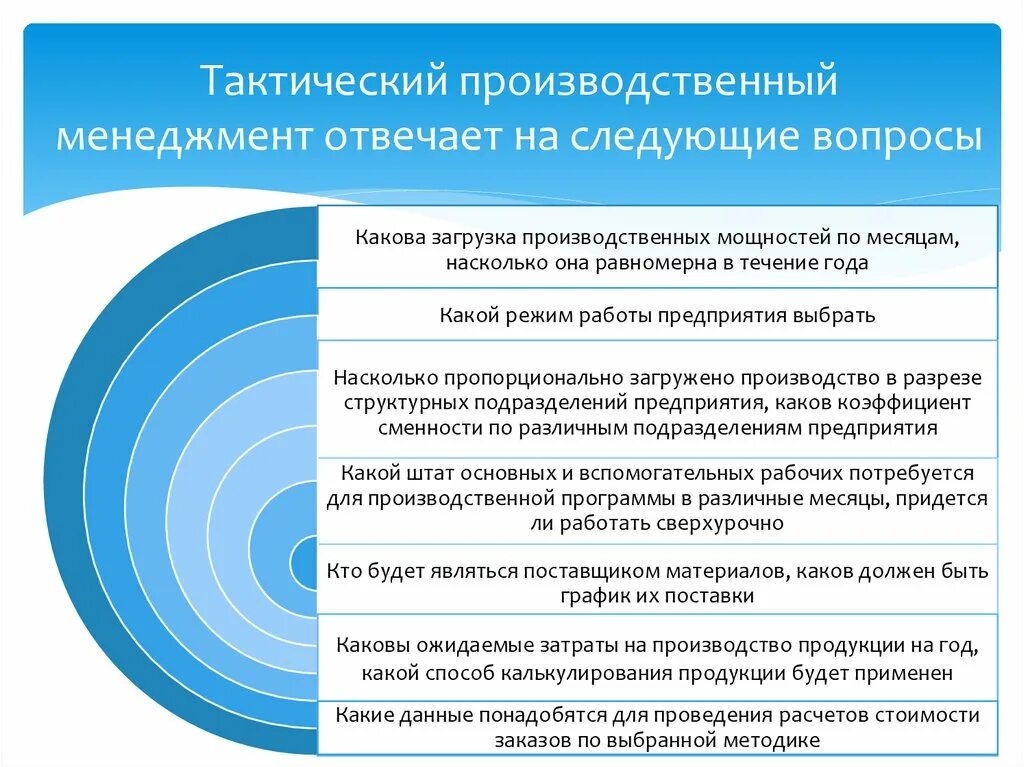 Тактический производственный менеджмент отвечает на следующие вопросы

Какова загрузка производственных мощностей по месяцам, насколько она равномерна в течение года

Какой режим работы предприятия выбрать

Насколько пропорционально загружено производство в разрезе структурных подразделений предприятия, каков коэффициент сменности по различным подразделениям предприятия

Какой штат основных и вспомогательных рабочих потребуется для производственной программы в различные месяцы, придется ли работать сверхурочно

Кто будет являться поставщиком материалов, каков должен быть график их поставки

Каковы ожидаемые затраты на производство продукции на год, какой способ калькулирования продукции будет применен

Какие данные понадобятся для проведения расчетов стоимости заказов по выбранной методике